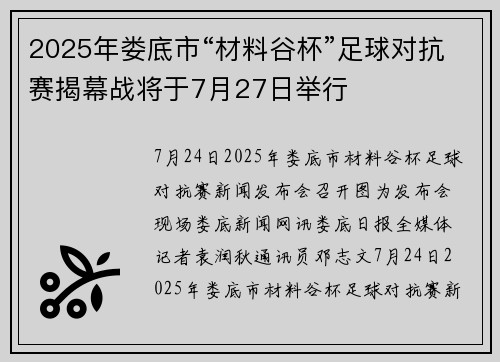 2025年娄底市“材料谷杯”足球对抗赛揭幕战将于7月27日举行

7月24日2025年娄底市材料谷杯足球对抗赛新闻发布会召开图为发布会现场娄底新闻网讯娄底日报全媒体记者袁润秋通讯员邓志文7月24日2025年娄底市材料谷杯足球对抗赛新